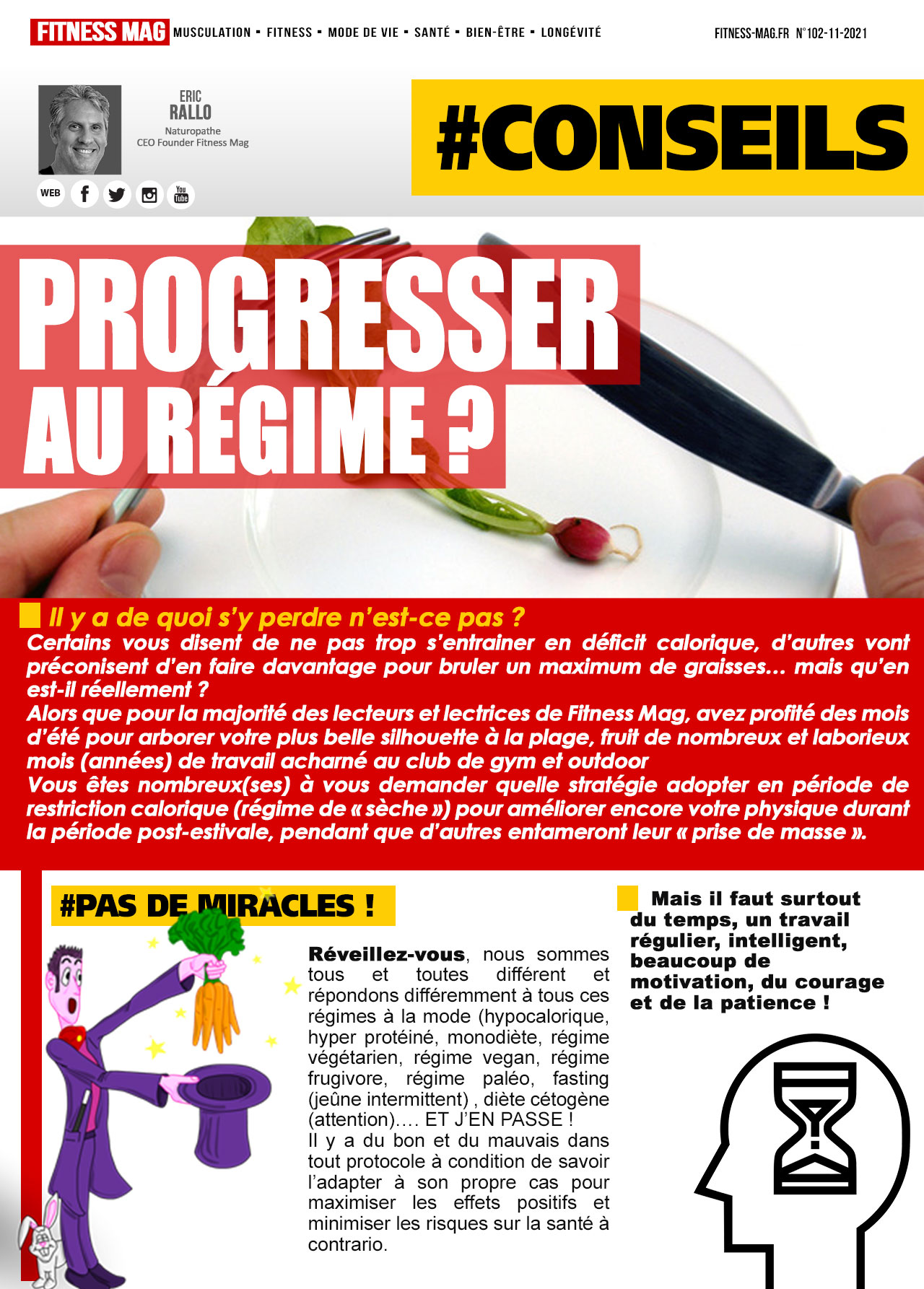 FITNESS MAG MUSCULATION ▪ FITNESS ▪ MODE DE VIE ▪ SANTÉ ▪ BIEN-ÊTRE ▪ LONGÉVITÉ

FITNESS-MAG.FR N°102-11-2021

ERIC
RALLO
Naturopathe
CEO Founder Fitness Mag

WEB

#CONSEILS

PROGRESSER
AU RÉGIME ?

Il y a de quoi s'y perdre n'est-ce pas ?
Certains vous disent de ne pas trop s'entrainer en déficit calorique, d'autres vont préconisent d'en faire davantage pour bruler un maximum de graisses... mais qu'en est-il réellement ?
Alors que pour la majorité des lecteurs et lectrices de Fitness Mag, avez profité des mois d'été pour arborer votre plus belle silhouette à la plage, fruit de nombreux et laborieux mois (années) de travail acharné au club de gym et outdoor
Vous êtes nombreux(ses) à vous demander quelle stratégie adopter en période de restriction calorique (régime de « sèche ») pour améliorer encore votre physique durant la période post-estivale, pendant que d'autres entameront leur « prise de masse ».

#PAS DE MIRACLES !

Réveillez-vous, nous sommes tous et toutes différent et répondons différemment à tous ces régimes à la mode (hypocalorique, hyper protéiné, monodiète, régime végétarien, régime vegan, régime frugivore, régime paléo, fasting (jeûne intermittent) , diète cétogène (attention)…. ET J'EN PASSE !
Il y a du bon et du mauvais dans tout protocole à condition de savoir l'adapter à son propre cas pour maximiser les effets positifs et minimiser les risques sur la santé à contrario.

Mais il faut surtout du temps, un travail régulier, intelligent, beaucoup de motivation, du courage et de la patience !